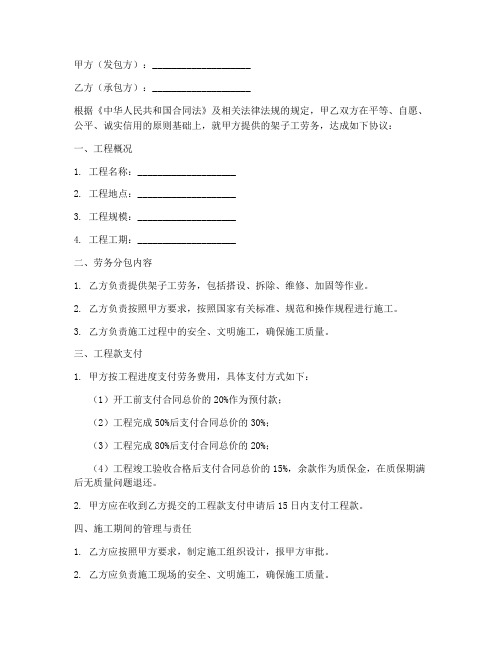 甲方（发包方）：____________________

乙方（承包方）：____________________

根据《中华人民共和国合同法》及相关法律法规的规定，甲乙双方在平等、自愿、公平、诚实信用的原则基础上，就甲方提供的架子工劳务，达成如下协议：

一、工程概况

1. 工程名称：____________________

2. 工程地点：____________________

3. 工程规模：____________________

4. 工程工期：____________________

二、劳务分包内容

1. 乙方负责提供架子工劳务，包括搭设、拆除、维修、加固等作业。

2. 乙方负责按照甲方要求，按照国家有关标准、规范和操作规程进行施工。

3. 乙方负责施工过程中的安全、文明施工，确保施工质量。

三、工程款支付

1. 甲方按工程进度支付劳务费用，具体支付方式如下：

（1）开工前支付合同总价的 20%作为预付款；

（2）工程完成 50%后支付合同总价的 30%；

（3）工程完成 80%后支付合同总价的 20%；

（4）工程竣工验收合格后支付合同总价的 15%，余款作为质保金，在质保期满后无质量问题退还。

2. 甲方应在收到乙方提交的工程款支付申请后 15 日内支付工程款。

四、施工期间的管理与责任

1. 乙方应按照甲方要求，制定施工组织设计，报甲方审批。

2. 乙方应负责施工现场的安全、文明施工，确保施工质量。